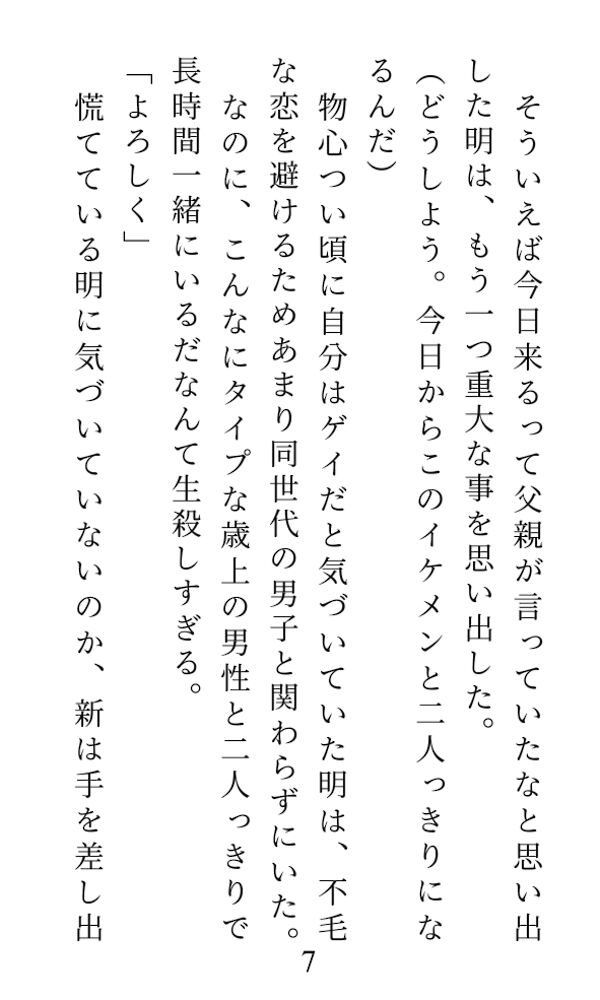 そういえば今日来るって父親が言っていたなと思い出した明は、もう一つ重大な事を思い出した。

（どうしよう。今日からこのイケメンと二人っきりになるんだ）

物心つい頃に自分はゲイだと気づいていた明は、不毛な恋を避けるためあまり同世代の男子と関わらずにいた。なのに、こんなにタイプな歳上の男性と二人っきりで長時間一緒にいるだなんて生殺しすぎる。

「よろしく」

慌てている明に気づいていないのか、新は手を差し出

7